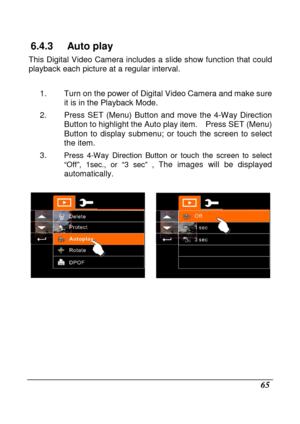 6.4.3 Auto play

This Digital Video Camera includes a slide show function that could playback each picture at a regular interval.

1. Turn on the power of Digital Video Camera and make sure it is in the Playback Mode.

2. Press SET (Menu) Button and move the 4-Way Direction Button to highlight the Auto play item. Press SET (Menu) Button to display submenu; or touch the screen to select the item.

3. Press 4-Way Direction Button or touch the screen to select "Off", 1sec., or "3 sec" , The images will be displayed automatically.

Delete
Protect
Autoplay
Rotate
DPOF

Off
1 sec
3 sec

65